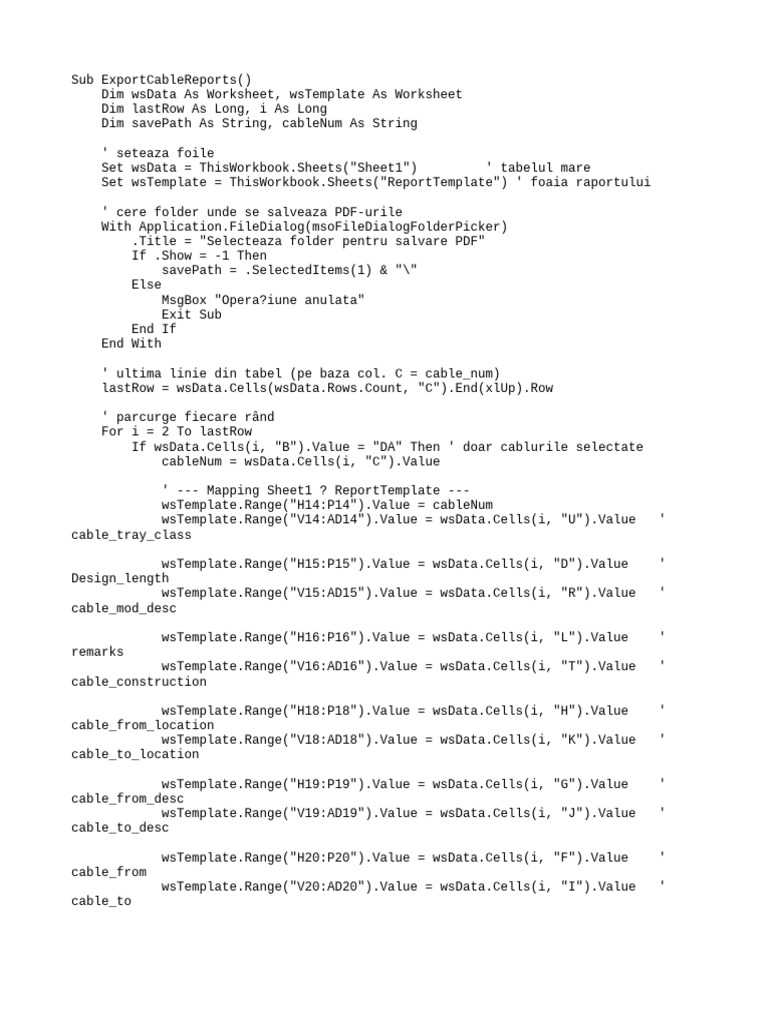 Sub ExportCableReports()
    Dim wsData As Worksheet, wsTemplate As Worksheet
    Dim lastRow As Long, i As Long
    Dim savePath As String, cableNum As String

    ' seteaza foile
    Set wsData = ThisWorkbook.Sheets("Sheet1")         ' tabelul mare
    Set wsTemplate = ThisWorkbook.Sheets("ReportTemplate") ' foaia raportului

    ' cere folder unde se salveaza PDF-urile
    With Application.FileDialog(msoFileDialogFolderPicker)
        .Title = "Selecteaza folder pentru salvare PDF"
        If .Show = -1 Then
            savePath = .SelectedItems(1) & "\"
        Else
            MsgBox "Opera?iune anulata"
            Exit Sub
        End If
    End With

    ' ultima linie din tabel (pe baza col. C = cable_num)
    lastRow = wsData.Cells(wsData.Rows.Count, "C").End(xlUp).Row

    ' parcurge fiecare rând
    For i = 2 To lastRow
        If wsData.Cells(i, "B").Value = "DA" Then ' doar cablurile selectate
            cableNum = wsData.Cells(i, "C").Value

            ' --- Mapping Sheet1 ? ReportTemplate ---
            wsTemplate.Range("H14:P14").Value = cableNum
            wsTemplate.Range("V14:AD14").Value = wsData.Cells(i, "U").Value    ' cable_tray_class

            wsTemplate.Range("H15:P15").Value = wsData.Cells(i, "D").Value    ' Design_length
            wsTemplate.Range("V15:AD15").Value = wsData.Cells(i, "R").Value    ' cable_mod_desc

            wsTemplate.Range("H16:P16").Value = wsData.Cells(i, "L").Value    ' remarks
            wsTemplate.Range("V16:AD16").Value = wsData.Cells(i, "T").Value    ' cable_construction

            wsTemplate.Range("H18:P18").Value = wsData.Cells(i, "H").Value    ' cable_from_location
            wsTemplate.Range("V18:AD18").Value = wsData.Cells(i, "K").Value    ' cable_to_location

            wsTemplate.Range("H19:P19").Value = wsData.Cells(i, "G").Value    ' cable_from_desc
            wsTemplate.Range("V19:AD19").Value = wsData.Cells(i, "J").Value    ' cable_to_desc

            wsTemplate.Range("H20:P20").Value = wsData.Cells(i, "F").Value    ' cable_from
            wsTemplate.Range("V20:AD20").Value = wsData.Cells(i, "I").Value    ' cable_to